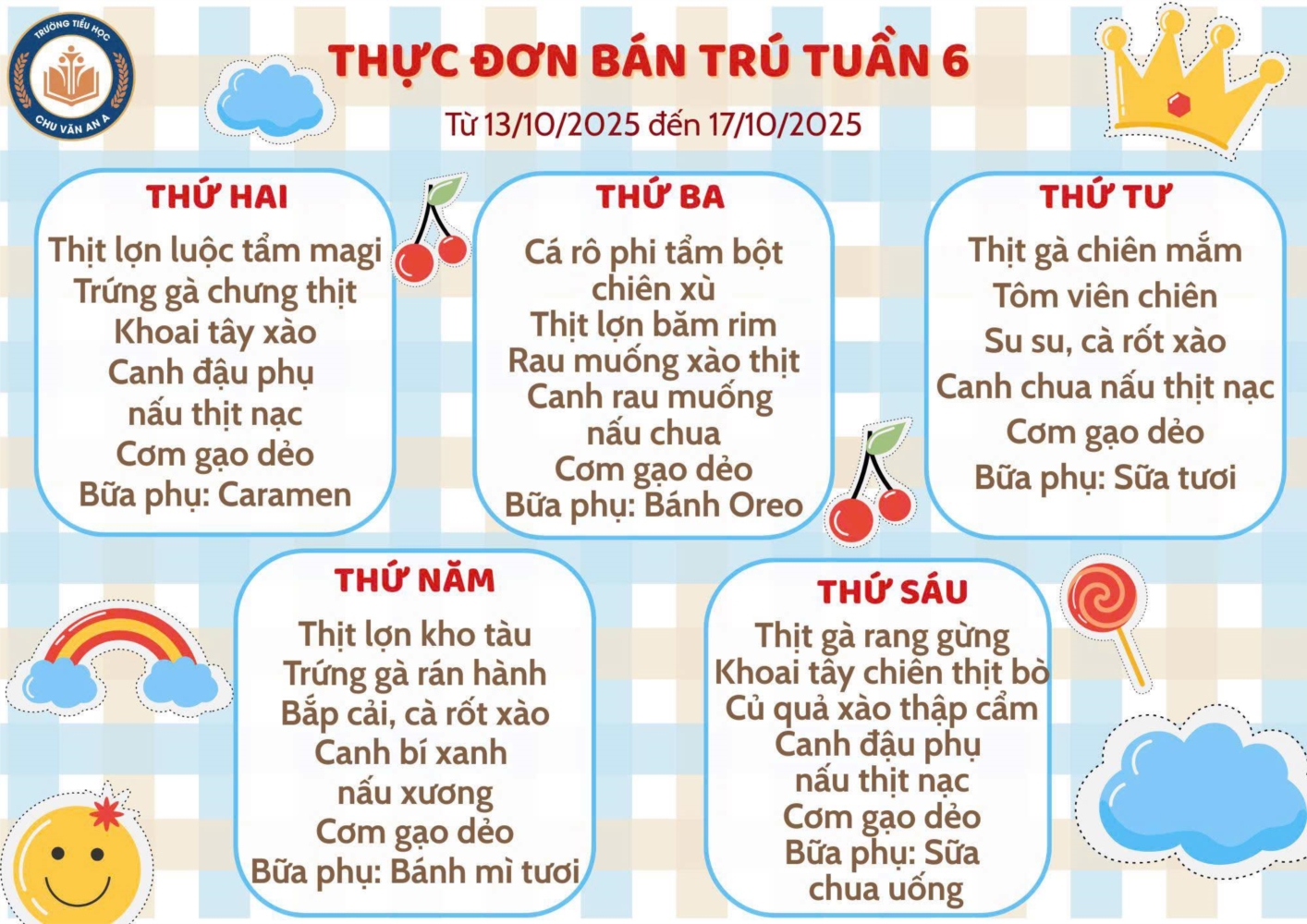 TRƯỜNG TIỂU HỌC
CHU VĂN AN A

THỰC ĐƠN BÁN TRÚ TUẦN 6

Từ 13/10/2025 đến 17/10/2025

THỨ HAI

Thịt lợn luộc tẩm magi
Trứng gà chưng thịt
Khoai tây xào
Canh đậu phụ
nấu thịt nạc
Cơm gạo dẻo
Bữa phụ: Caramen

THỨ BA

Cá rô phi tẩm bột
chiên xù
Thịt lợn băm rim
Rau muống xào thịt
Canh rau muống
nấu chua
Cơm gạo dẻo
Bữa phụ: Bánh Oreo

THỨ TƯ

Thịt gà chiên mắm
Tôm viên chiên
Su su, cà rốt xào
Canh chua nấu thịt nạc
Cơm gạo dẻo
Bữa phụ: Sữa tươi

THỨ NĂM

Thịt lợn kho tàu
Trứng gà rán hành
Bắp cải, cà rốt xào
Canh bí xanh
nấu xương
Cơm gạo dẻo
Bữa phụ: Bánh mì tươi

THỨ SÁU

Thịt gà rang gừng
Khoai tây chiên thịt bò
Củ quả xào thập cẩm
Canh đậu phụ
nấu thịt nạc
Cơm gạo dẻo
Bữa phụ: Sữa
chua uống